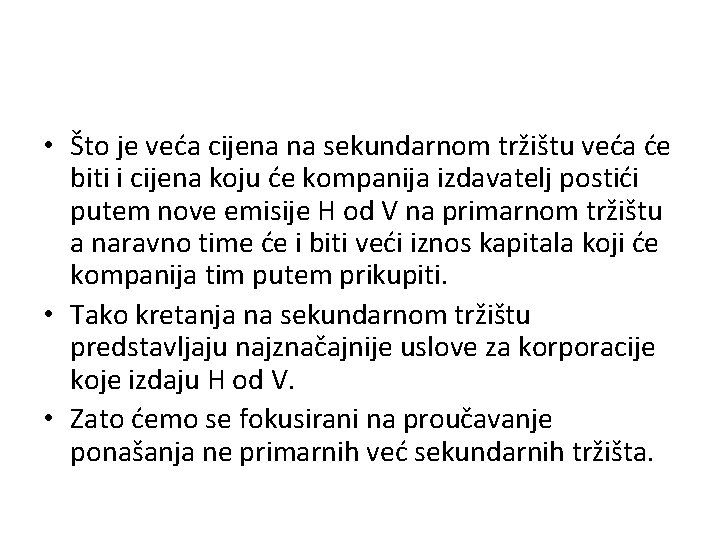 • Što je veća cijena na sekundarnom tržištu veća će biti i cijena koju će kompanija izdavatelj postići putem nove emisije H od V na primarnom tržištu a naravno time će i biti veći iznos kapitala koji će kompanija tim putem prikupiti.
• Tako kretanja na sekundarnom tržištu predstavljaju najznačajnije uslove za korporacije koje izdaju H od V.
• Zato ćemo se fokusirani na proučavanje ponašanja ne primarnih već sekundarnih tržišta.